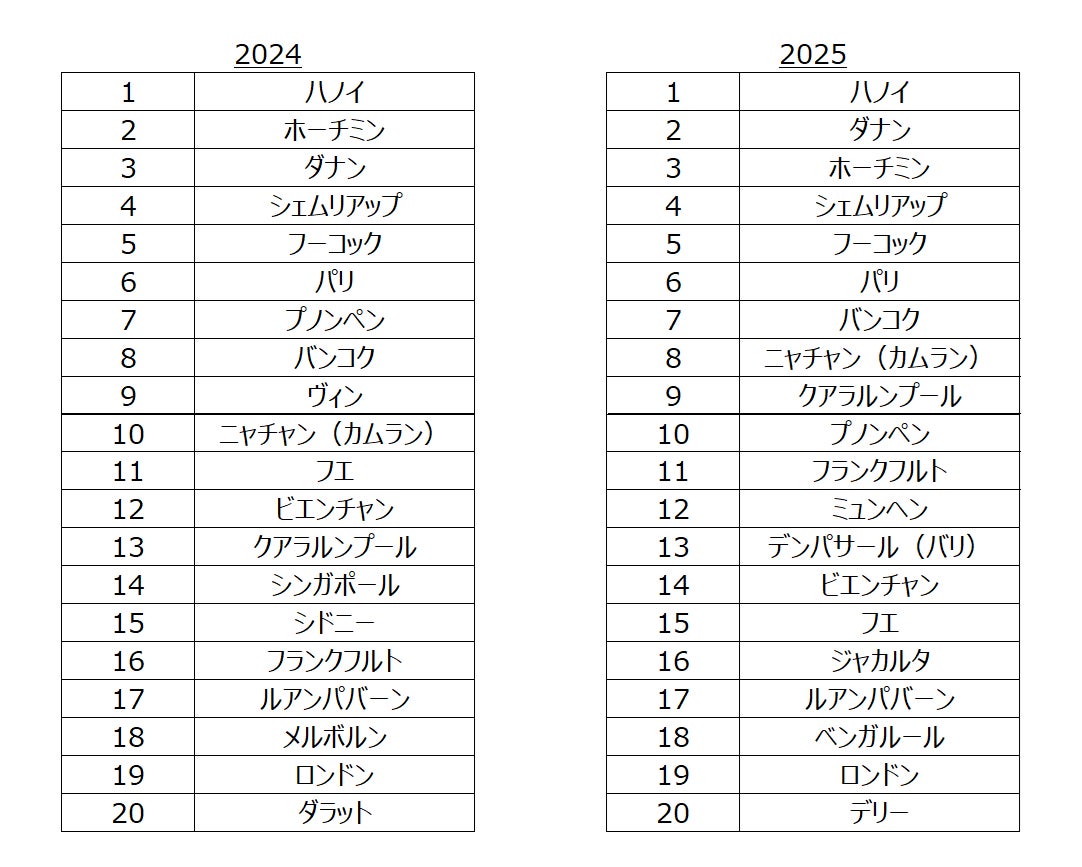 2024

| 1 | ハノイ |
|---|---|
| 2 | ホーチミン |
| 3 | ダナン |
| 4 | シェムリアップ |
| 5 | フーコック |
| 6 | パリ |
| 7 | プノンペン |
| 8 | バンコク |
| 9 | ヴィン |
| 10 | ニャチャン（カムラン） |
| 11 | フエ |
| 12 | ビエンチャン |
| 13 | クアラルンプール |
| 14 | シンガポール |
| 15 | シドニー |
| 16 | フランクフルト |
| 17 | ルアンパバーン |
| 18 | メルボルン |
| 19 | ロンドン |
| 20 | ダラット |

2025

| 1 | ハノイ |
|---|---|
| 2 | ダナン |
| 3 | ホーチミン |
| 4 | シェムリアップ |
| 5 | フーコック |
| 6 | パリ |
| 7 | バンコク |
| 8 | ニャチャン（カムラン） |
| 9 | クアラルンプール |
| 10 | プノンペン |
| 11 | フランクフルト |
| 12 | ミュンヘン |
| 13 | デンパサール（バリ） |
| 14 | ビエンチャン |
| 15 | フエ |
| 16 | ジャカルタ |
| 17 | ルアンパバーン |
| 18 | ベンガルール |
| 19 | ロンドン |
| 20 | デリー |